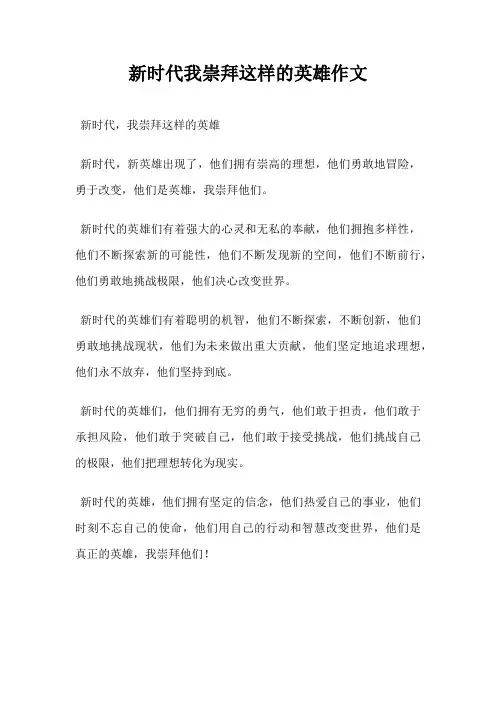 新时代我崇拜这样的英雄作文

新时代，我崇拜这样的英雄

新时代，新英雄出现了，他们拥有崇高的理想，他们勇敢地冒险，勇于改变，他们是英雄，我崇拜他们。

新时代的英雄们有着强大的心灵和无私的奉献，他们拥抱多样性，他们不断探索新的可能性，他们不断发现新的空间，他们不断前行，他们勇敢地挑战极限，他们决心改变世界。

新时代的英雄们有着聪明的机智，他们不断探索，不断创新，他们勇敢地挑战现状，他们为未来做出重大贡献，他们坚定地追求理想，他们永不放弃，他们坚持到底。

新时代的英雄们，他们拥有无穷的勇气，他们敢于担责，他们敢于承担风险，他们敢于突破自己，他们敢于接受挑战，他们挑战自己的极限，他们把理想转化为现实。

新时代的英雄，他们拥有坚定的信念，他们热爱自己的事业，他们时刻不忘自己的使命，他们用自己的行动和智慧改变世界，他们是真正的英雄，我崇拜他们！